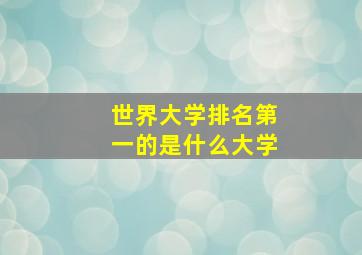 世界大学排名第一的是什么大学